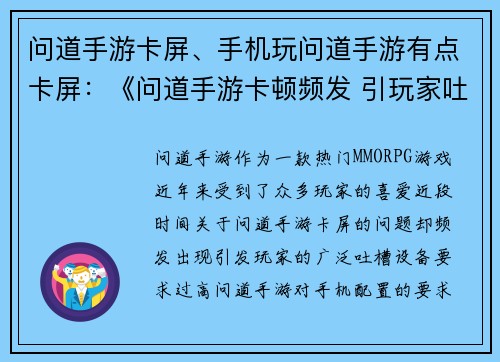 问道手游卡屏、手机玩问道手游有点卡屏：《问道手游卡顿频发 引玩家吐

问道手游作为一款热门MMORPG游戏近年来受到了众多玩家的喜爱近段时间关于问道手游卡屏的问题却频发出现引发玩家的广泛吐槽设备要求过高问道手游对手机配置的要求